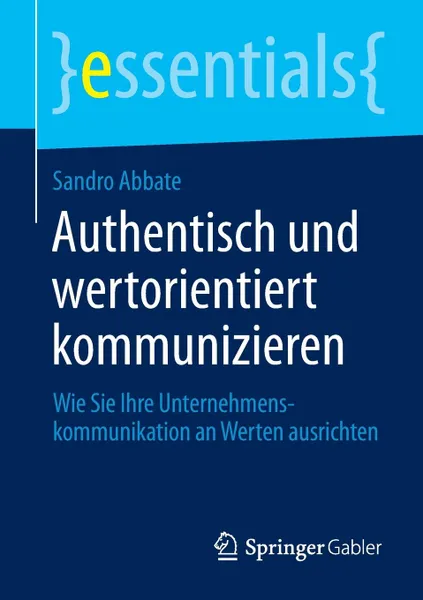 }essentials{

Sandro Abbate

Authentisch und wertorientiert kommunizieren

Wie Sie Ihre Unternehmenskommunikation an Werten ausrichten

Springer Gabler